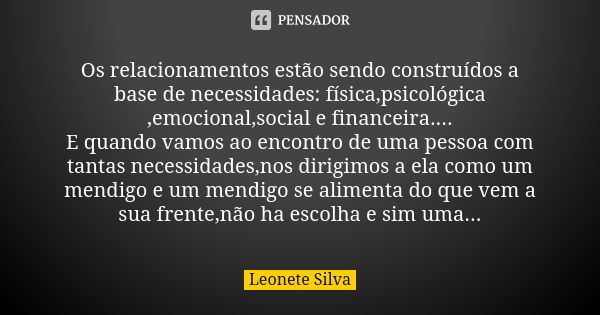 PENSADOR

Os relacionamentos estão sendo construídos a base de necessidades: física,psicológica ,emocional,social e financeira....
E quando vamos ao encontro de uma pessoa com tantas necessidades,nos dirigimos a ela como um mendigo e um mendigo se alimenta do que vem a sua frente,não ha escolha e sim uma...

Leonete Silva